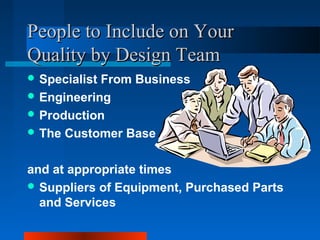 People to Include on Your Quality by Design Team

- Specialist From Business
- Engineering
- Production
- The Customer Base

and at appropriate times

- Suppliers of Equipment, Purchased Parts and Services